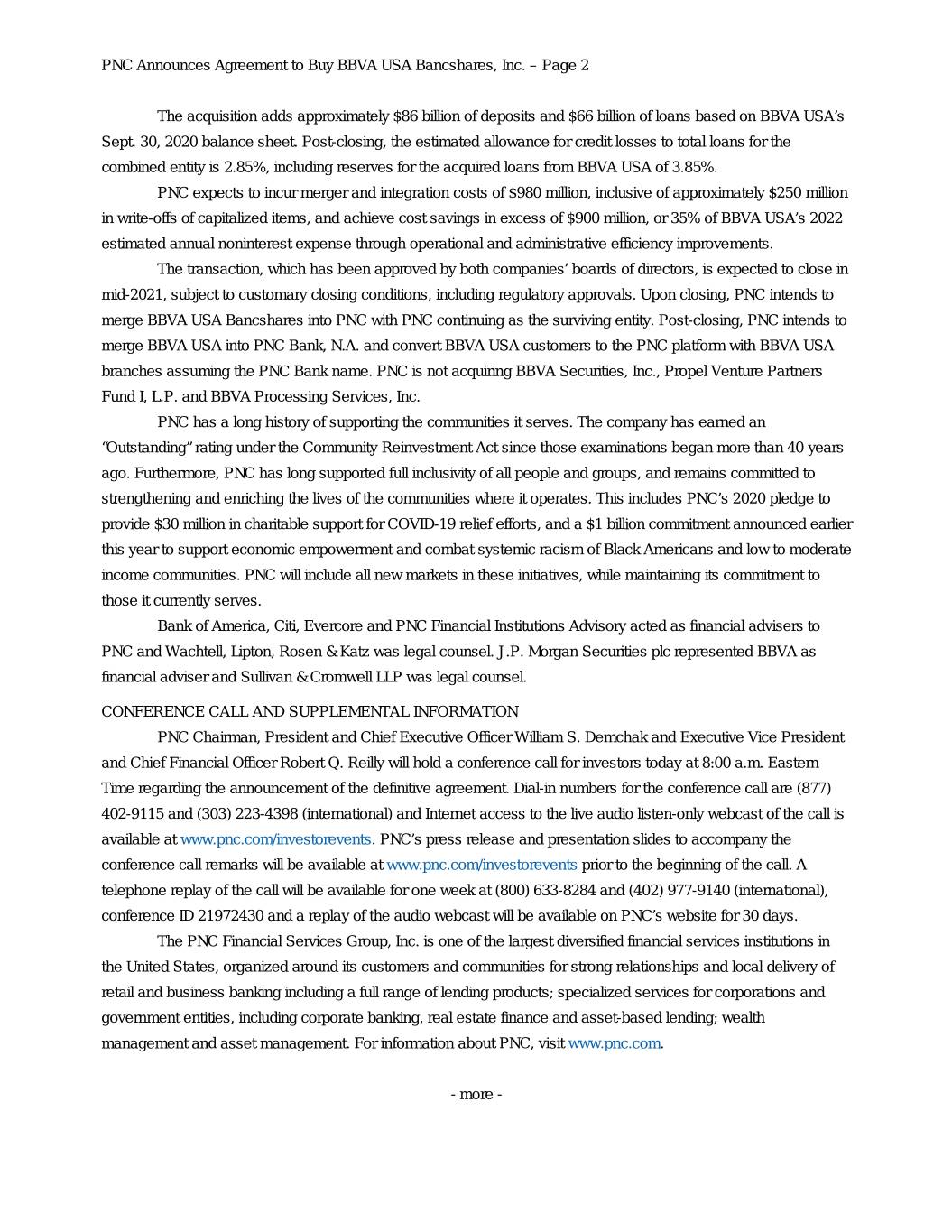 PNC Announces Agreement to Buy BBVA USA Bancshares, Inc. – Page 2

The acquisition adds approximately \$86 billion of deposits and \$66 billion of loans based on BBVA USA's Sept. 30, 2020 balance sheet. Post-closing, the estimated allowance for credit losses to total loans for the combined entity is 2.85%, including reserves for the acquired loans from BBVA USA of 3.85%.

PNC expects to incur merger and integration costs of \$980 million, inclusive of approximately \$250 million in write-offs of capitalized items, and achieve cost savings in excess of \$900 million, or 35% of BBVA USA's 2022 estimated annual noninterest expense through operational and administrative efficiency improvements.

The transaction, which has been approved by both companies' boards of directors, is expected to close in mid-2021, subject to customary closing conditions, including regulatory approvals. Upon closing, PNC intends to merge BBVA USA Bancshares into PNC with PNC continuing as the surviving entity. Post-closing, PNC intends to merge BBVA USA into PNC Bank, N.A. and convert BBVA USA customers to the PNC platform with BBVA USA branches assuming the PNC Bank name. PNC is not acquiring BBVA Securities, Inc., Propel Venture Partners Fund I, L.P. and BBVA Processing Services, Inc.

PNC has a long history of supporting the communities it serves. The company has earned an "Outstanding" rating under the Community Reinvestment Act since those examinations began more than 40 years ago. Furthermore, PNC has long supported full inclusivity of all people and groups, and remains committed to strengthening and enriching the lives of the communities where it operates. This includes PNC's 2020 pledge to provide \$30 million in charitable support for COVID-19 relief efforts, and a \$1 billion commitment announced earlier this year to support economic empowerment and combat systemic racism of Black Americans and low to moderate income communities. PNC will include all new markets in these initiatives, while maintaining its commitment to those it currently serves.

Bank of America, Citi, Evercore and PNC Financial Institutions Advisory acted as financial advisers to PNC and Wachtell, Lipton, Rosen & Katz was legal counsel. J.P. Morgan Securities plc represented BBVA as financial adviser and Sullivan & Cromwell LLP was legal counsel.

CONFERENCE CALL AND SUPPLEMENTAL INFORMATION

PNC Chairman, President and Chief Executive Officer William S. Demchak and Executive Vice President and Chief Financial Officer Robert Q. Reilly will hold a conference call for investors today at 8:00 a.m. Eastern Time regarding the announcement of the definitive agreement. Dial-in numbers for the conference call are (877) 402-9115 and (303) 223-4398 (international) and Internet access to the live audio listen-only webcast of the call is available at www.pnc.com/investorevents. PNC's press release and presentation slides to accompany the conference call remarks will be available at www.pnc.com/investorevents prior to the beginning of the call. A telephone replay of the call will be available for one week at (800) 633-8284 and (402) 977-9140 (international), conference ID 21972430 and a replay of the audio webcast will be available on PNC's website for 30 days.

The PNC Financial Services Group, Inc. is one of the largest diversified financial services institutions in the United States, organized around its customers and communities for strong relationships and local delivery of retail and business banking including a full range of lending products; specialized services for corporations and government entities, including corporate banking, real estate finance and asset-based lending; wealth management and asset management. For information about PNC, visit www.pnc.com.

- more -